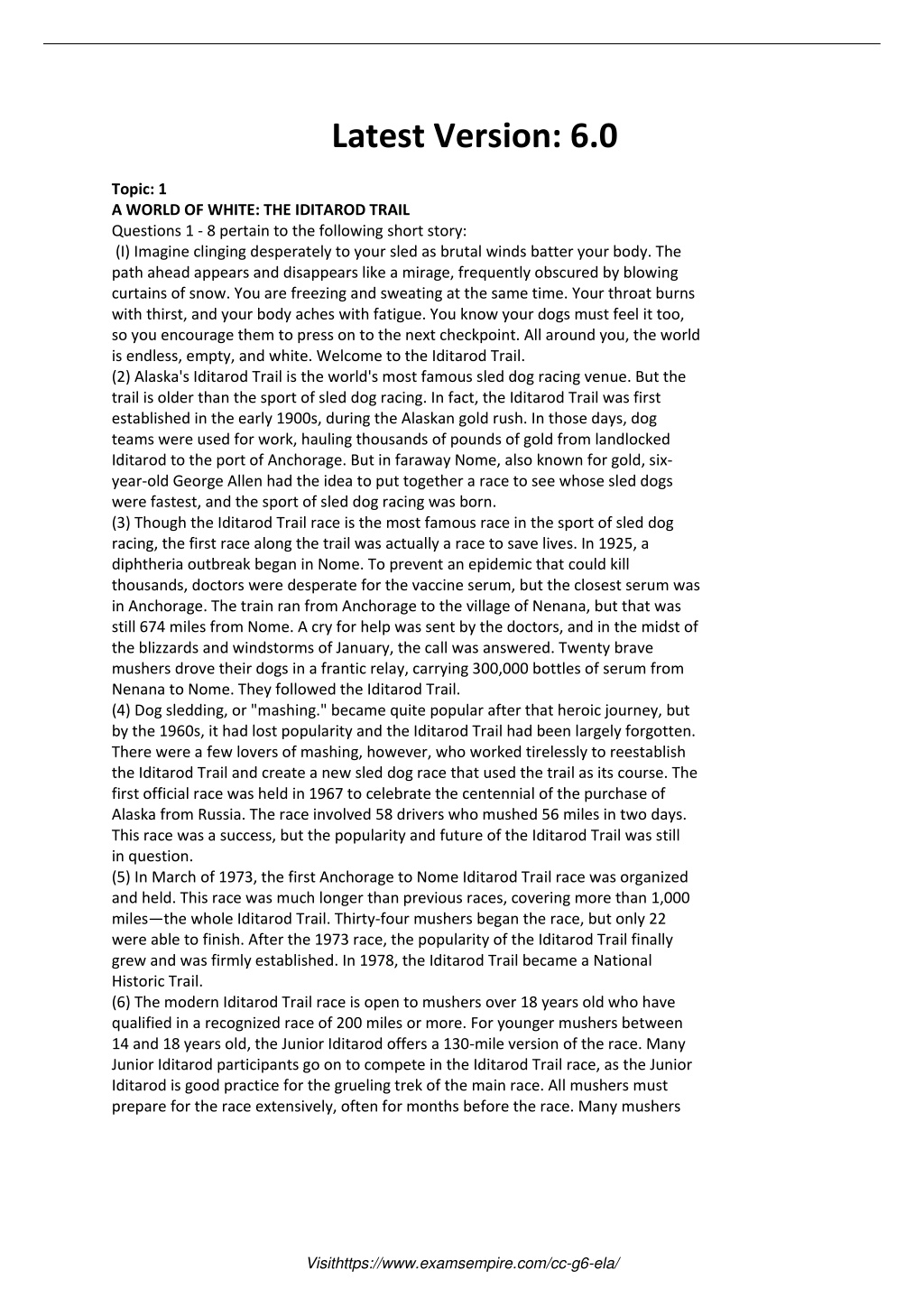 Latest Version: 6.0

Topic: 1
A WORLD OF WHITE: THE IDITAROD TRAIL
Questions 1 - 8 pertain to the following short story:
(I) Imagine clinging desperately to your sled as brutal winds batter your body. The path ahead appears and disappears like a mirage, frequently obscured by blowing curtains of snow. You are freezing and sweating at the same time. Your throat burns with thirst, and your body aches with fatigue. You know your dogs must feel it too, so you encourage them to press on to the next checkpoint. All around you, the world is endless, empty, and white. Welcome to the Iditarod Trail.
(2) Alaska's Iditarod Trail is the world's most famous sled dog racing venue. But the trail is older than the sport of sled dog racing. In fact, the Iditarod Trail was first established in the early 1900s, during the Alaskan gold rush. In those days, dog teams were used for work, hauling thousands of pounds of gold from landlocked Iditarod to the port of Anchorage. But in faraway Nome, also known for gold, six-year-old George Allen had the idea to put together a race to see whose sled dogs were fastest, and the sport of sled dog racing was born.
(3) Though the Iditarod Trail race is the most famous race in the sport of sled dog racing, the first race along the trail was actually a race to save lives. In 1925, a diphtheria outbreak began in Nome. To prevent an epidemic that could kill thousands, doctors were desperate for the vaccine serum, but the closest serum was in Anchorage. The train ran from Anchorage to the village of Nenana, but that was still 674 miles from Nome. A cry for help was sent by the doctors, and in the midst of the blizzards and windstorms of January, the call was answered. Twenty brave mushers drove their dogs in a frantic relay, carrying 300,000 bottles of serum from Nenana to Nome. They followed the Iditarod Trail.
(4) Dog sledding, or "mashing." became quite popular after that heroic journey, but by the 1960s, it had lost popularity and the Iditarod Trail had been largely forgotten. There were a few lovers of mashing, however, who worked tirelessly to reestablish the Iditarod Trail and create a new sled dog race that used the trail as its course. The first official race was held in 1967 to celebrate the centennial of the purchase of Alaska from Russia. The race involved 58 drivers who mushed 56 miles in two days. This race was a success, but the popularity and future of the Iditarod Trail was still in question.
(5) In March of 1973, the first Anchorage to Nome Iditarod Trail race was organized and held. This race was much longer than previous races, covering more than 1,000 miles—the whole Iditarod Trail. Thirty-four mushers began the race, but only 22 were able to finish. After the 1973 race, the popularity of the Iditarod Trail finally grew and was firmly established. In 1978, the Iditarod Trail became a National Historic Trail.
(6) The modern Iditarod Trail race is open to mushers over 18 years old who have qualified in a recognized race of 200 miles or more. For younger mushers between 14 and 18 years old, the Junior Iditarod offers a 130-mile version of the race. Many Junior Iditarod participants go on to compete in the Iditarod Trail race, as the Junior Iditarod is good practice for the grueling trek of the main race. All mushers must prepare for the race extensively, often for months before the race. Many mushers

Visithttps://www.examsempire.com/cc-g6-ela/